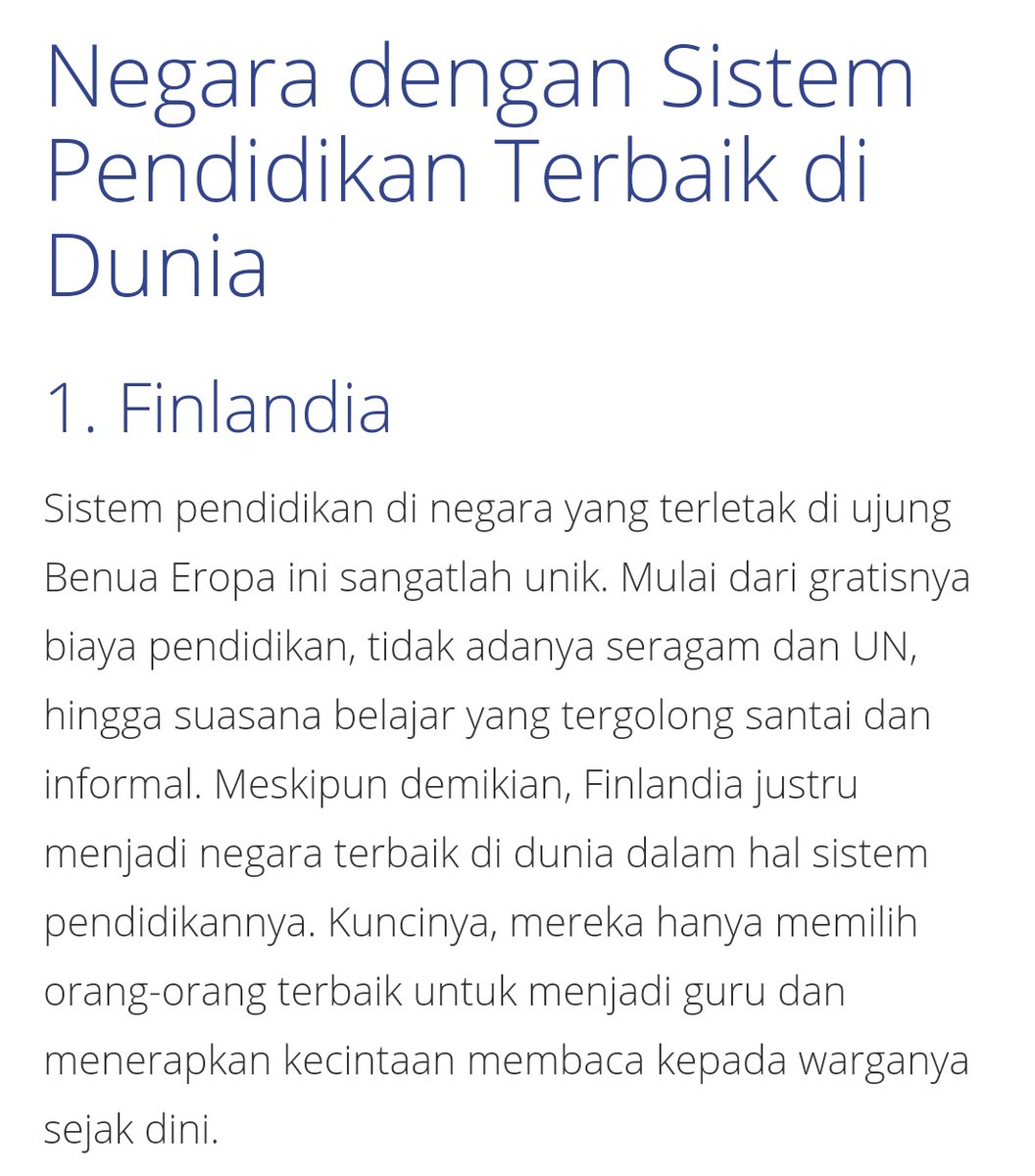 Negara dengan Sistem Pendidikan Terbaik di Dunia

1. Finlandia

Sistem pendidikan di negara yang terletak di ujung Benua Eropa ini sangatlah unik. Mulai dari gratisnya biaya pendidikan, tidak adanya seragam dan UN, hingga suasana belajar yang tergolong santai dan informal. Meskipun demikian, Finlandia justru menjadi negara terbaik di dunia dalam hal sistem pendidikannya. Kuncinya, mereka hanya memilih orang-orang terbaik untuk menjadi guru dan menerapkan kecintaan membaca kepada warganya sejak dini.